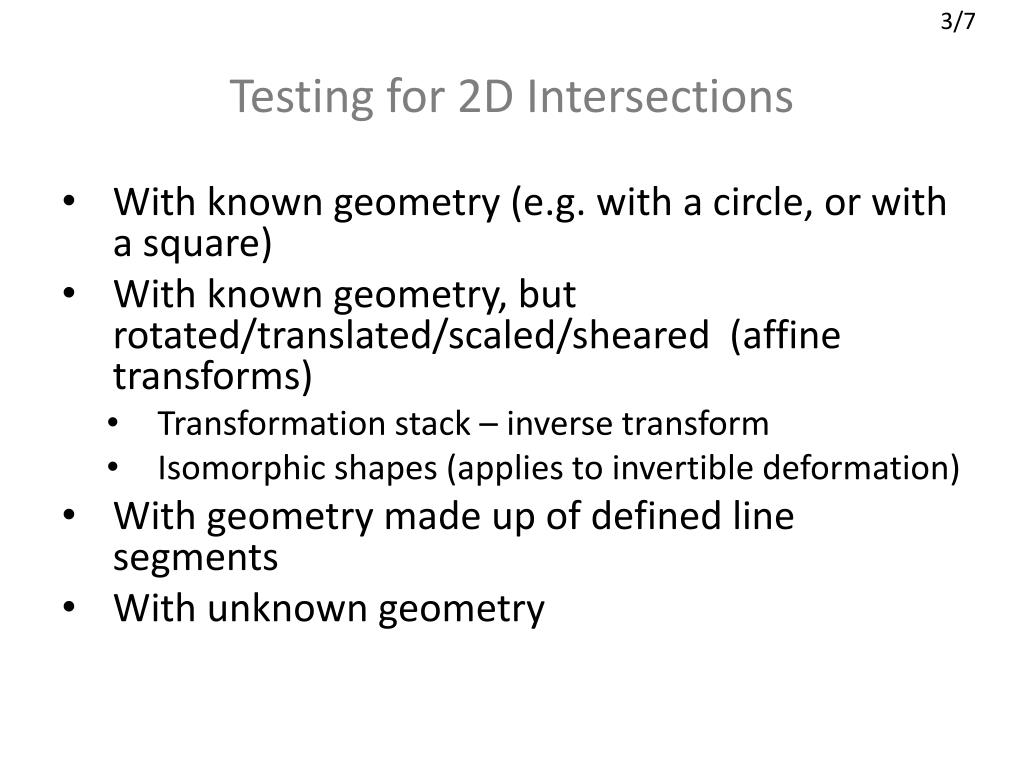 3/7

Testing for 2D Intersections

• With known geometry (e.g. with a circle, or with a square)
• With known geometry, but rotated/translated/scaled/sheared (affine transforms)
• Transformation stack – inverse transform
• Isomorphic shapes (applies to invertible deformation)
• With geometry made up of defined line segments
• With unknown geometry